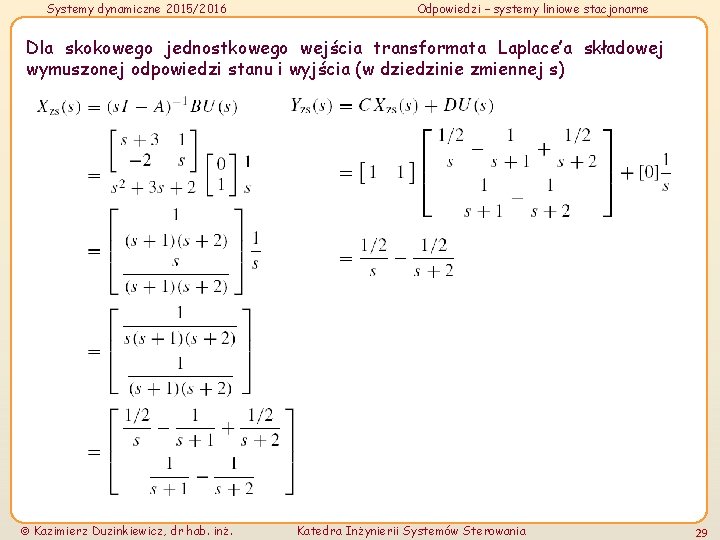 Systemy dynamiczne 2015/2016 Odpowiedzi – systemy liniowe stacjonarne

Dla skokowego jednostkowego wejścia transformata Laplace'a składowej wymuszonej odpowiedzi stanu i wyjścia (w dziedzinie zmiennej s)

$X_{zs}(s) = (sI - A)^{-1}BU(s)$

$= \frac{\begin{bmatrix} s+3 & 1 \\ -2 & s \end{bmatrix}}{s^2+3s+2} \begin{bmatrix} 0 \\ 1 \end{bmatrix} \frac{1}{s}$

$= \begin{bmatrix} \frac{1}{(s+1)(s+2)} \\ \frac{s}{(s+1)(s+2)} \end{bmatrix} \frac{1}{s}$

$= \begin{bmatrix} \frac{1}{s(s+1)(s+2)} \\ \frac{1}{(s+1)(s+2)} \end{bmatrix}$

$= \begin{bmatrix} \frac{1/2}{s} - \frac{1}{s+1} + \frac{1/2}{s+2} \\ \frac{1}{s+1} - \frac{1}{s+2} \end{bmatrix}$

$Y_{zs}(s) = CX_{zs}(s) + DU(s)$

$= \begin{bmatrix} 1 & 1 \end{bmatrix} \begin{bmatrix} \frac{1/2}{s} - \frac{1}{s+1} + \frac{1/2}{s+2} \\ \frac{1}{s+1} - \frac{1}{s+2} \end{bmatrix} + [0]\frac{1}{s}$

$= \frac{1/2}{s} - \frac{1/2}{s+2}$

© Kazimierz Duzinkiewicz, dr hab. inż. Katedra Inżynierii Systemów Sterowania 29